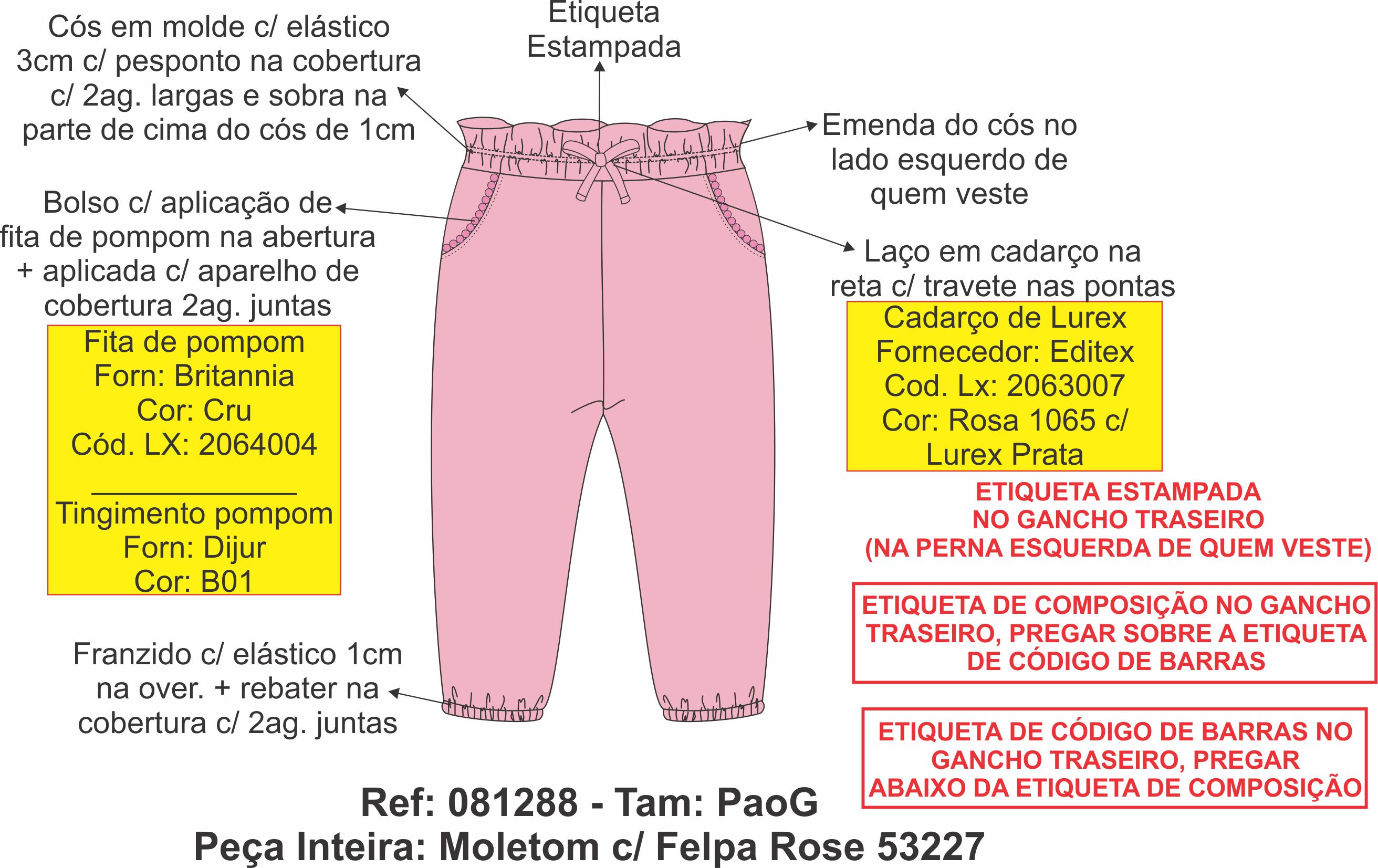 Cós em molde c/ elástico 3cm c/ pesponto na cobertura c/ 2ag. largas e sobra na parte de cima do cós de 1cm

Etiqueta Estampada

Emenda do cós no lado esquerdo de quem veste

Bolso c/ aplicação de fita de pompom na abertura + aplicada c/ aparelho de cobertura 2ag. juntas

Laço em cadarço na reta c/ travete nas pontas

Fita de pompom
Forn: Britannia
Cor: Cru
Cód. LX: 2064004
____________
Tingimento pompom
Forn: Dijur
Cor: B01

Cadarço de Lurex
Fornecedor: Editex
Cod. Lx: 2063007
Cor: Rosa 1065 c/ Lurex Prata

ETIQUETA ESTAMPADA NO GANCHO TRASEIRO (NA PERNA ESQUERDA DE QUEM VESTE)

ETIQUETA DE COMPOSIÇÃO NO GANCHO TRASEIRO, PREGAR SOBRE A ETIQUETA DE CÓDIGO DE BARRAS

Franzido c/ elástico 1cm na over. + rebater na cobertura c/ 2ag. juntas

ETIQUETA DE CÓDIGO DE BARRAS NO GANCHO TRASEIRO, PREGAR ABAIXO DA ETIQUETA DE COMPOSIÇÃO

Ref: 081288 - Tam: PaoG
Peça Inteira: Moletom c/ Felpa Rose 53227